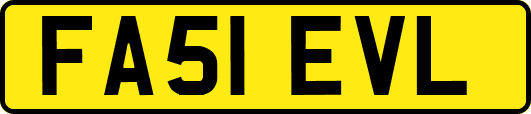 FA51 EVL